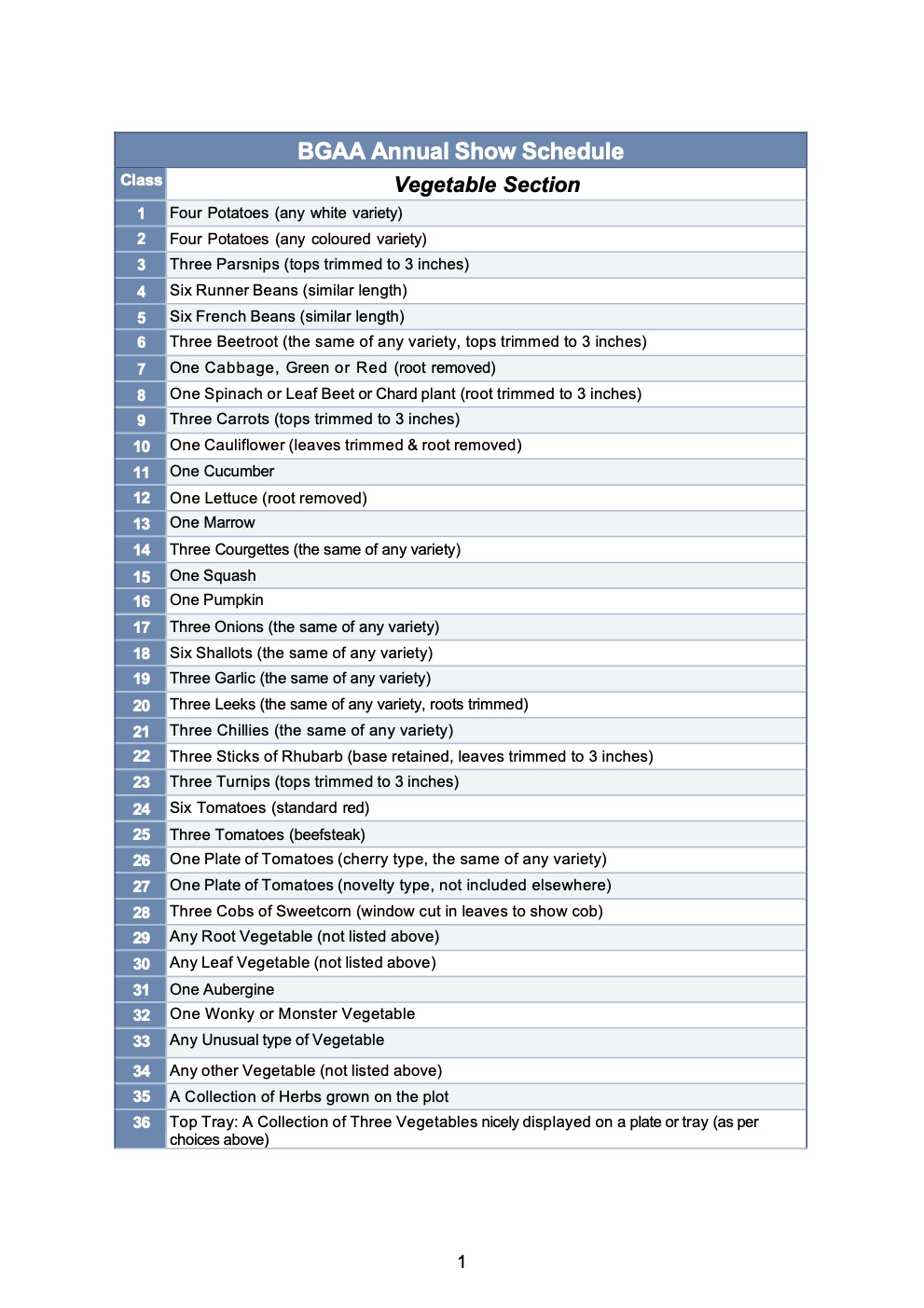 BGAA Annual Show Schedule

| Class | Vegetable Section |
|---|---|
| 1 | Four Potatoes (any white variety) |
| 2 | Four Potatoes (any coloured variety) |
| 3 | Three Parsnips (tops trimmed to 3 inches) |
| 4 | Six Runner Beans (similar length) |
| 5 | Six French Beans (similar length) |
| 6 | Three Beetroot (the same of any variety, tops trimmed to 3 inches) |
| 7 | One Cabbage, Green or Red (root removed) |
| 8 | One Spinach or Leaf Beet or Chard plant (root trimmed to 3 inches) |
| 9 | Three Carrots (tops trimmed to 3 inches) |
| 10 | One Cauliflower (leaves trimmed & root removed) |
| 11 | One Cucumber |
| 12 | One Lettuce (root removed) |
| 13 | One Marrow |
| 14 | Three Courgettes (the same of any variety) |
| 15 | One Squash |
| 16 | One Pumpkin |
| 17 | Three Onions (the same of any variety) |
| 18 | Six Shallots (the same of any variety) |
| 19 | Three Garlic (the same of any variety) |
| 20 | Three Leeks (the same of any variety, roots trimmed) |
| 21 | Three Chillies (the same of any variety) |
| 22 | Three Sticks of Rhubarb (base retained, leaves trimmed to 3 inches) |
| 23 | Three Turnips (tops trimmed to 3 inches) |
| 24 | Six Tomatoes (standard red) |
| 25 | Three Tomatoes (beefsteak) |
| 26 | One Plate of Tomatoes (cherry type, the same of any variety) |
| 27 | One Plate of Tomatoes (novelty type, not included elsewhere) |
| 28 | Three Cobs of Sweetcorn (window cut in leaves to show cob) |
| 29 | Any Root Vegetable (not listed above) |
| 30 | Any Leaf Vegetable (not listed above) |
| 31 | One Aubergine |
| 32 | One Wonky or Monster Vegetable |
| 33 | Any Unusual type of Vegetable |
| 34 | Any other Vegetable (not listed above) |
| 35 | A Collection of Herbs grown on the plot |
| 36 | Top Tray: A Collection of Three Vegetables nicely displayed on a plate or tray (as per choices above) |

1